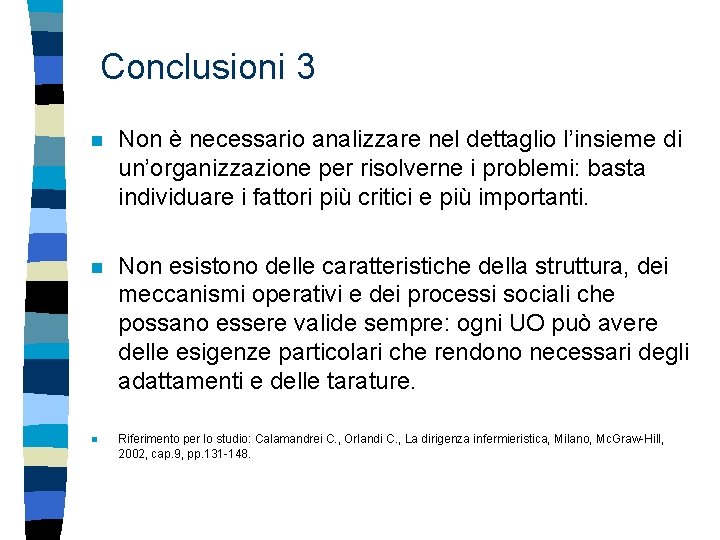 Conclusioni 3

Non è necessario analizzare nel dettaglio l'insieme di un'organizzazione per risolverne i problemi: basta individuare i fattori più critici e più importanti.

Non esistono delle caratteristiche della struttura, dei meccanismi operativi e dei processi sociali che possano essere valide sempre: ogni UO può avere delle esigenze particolari che rendono necessari degli adattamenti e delle tarature.

Riferimento per lo studio: Calamandrei C., Orlandi C., La dirigenza infermieristica, Milano, McGraw-Hill, 2002, cap.9, pp.131-148.